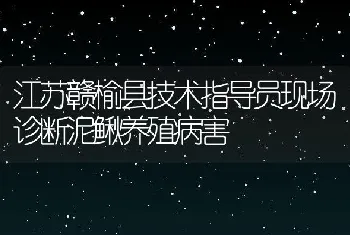 江苏赣榆县技术指导员现场诊断泥鳅养殖病害